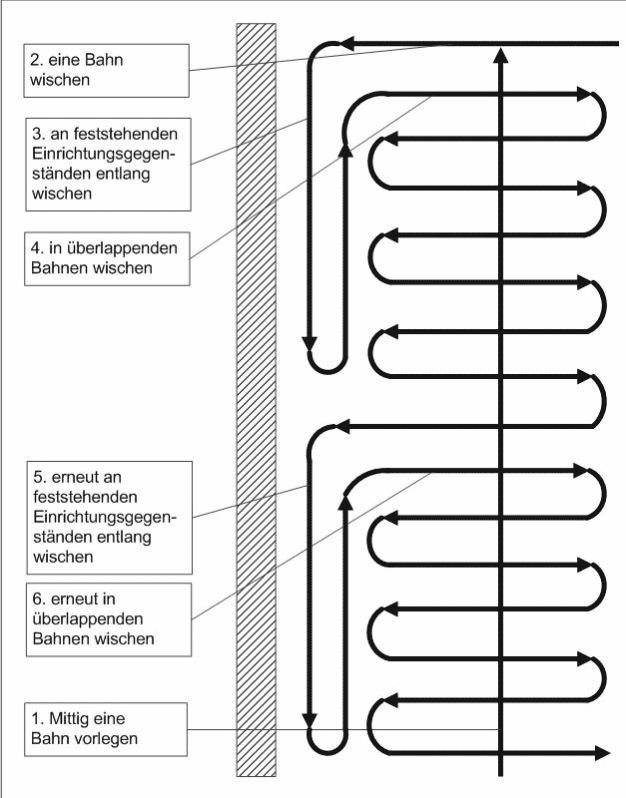 2. eine Bahn wischen

3. an feststehenden Einrichtungsgegenständen entlang wischen

4. in überlappenden Bahnen wischen

5. erneut an feststehenden Einrichtungsgegenständen entlang wischen

6. erneut in überlappenden Bahnen wischen

1. Mittig eine Bahn vorlegen